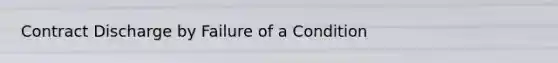 Contract Discharge by Failure of a Condition